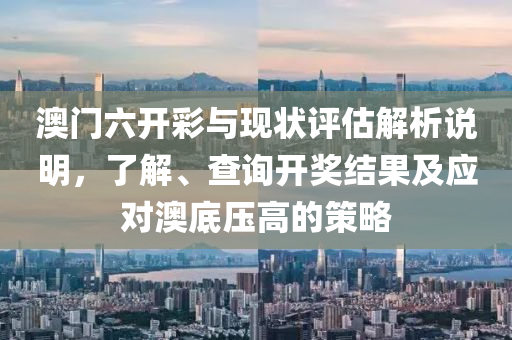 澳门六开彩与现状评估解析说明，了解、查询开奖结果及应对澳底压高的策略